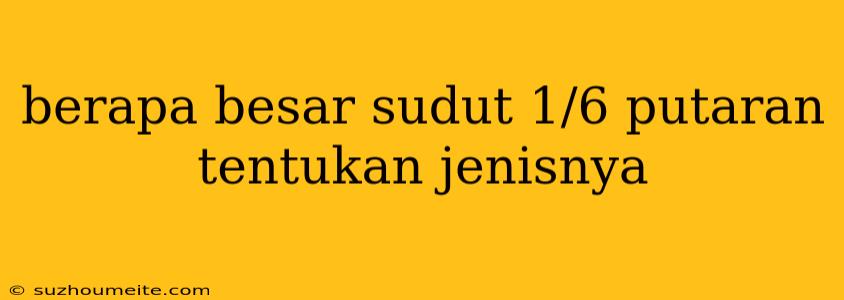 berapa besar sudut 1/6 putaran tentukan jenisnya

© suzhoumeite.com